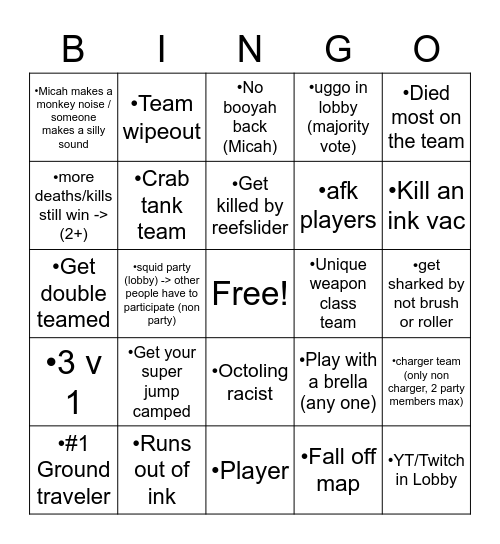 | B | I | N | G | O |
|---|---|---|---|---|
| •Micah makes a monkey noise / someone makes a silly sound | •Team wipeout | •No booyah back (Micah) | •uggo in lobby (majority vote) | •Died most on the team |
| •more deaths/kills still win -> (2+) | •Crab tank team | •Get killed by reefslider | •afk players | •Kill an ink vac |
| •Get double teamed | •squid party (lobby) -> other people have to participate (non party) | Free! | •Unique weapon class team | •get sharked by not brush or roller |
| •3 v 1 | •Get your super jump camped | •Octoling racist | •Play with a brella (any one) | •charger team (only non charger, 2 party members max) |
| •#1 Ground traveler | •Runs out of ink | •Player | •Fall off map | •YT/Twitch in Lobby |